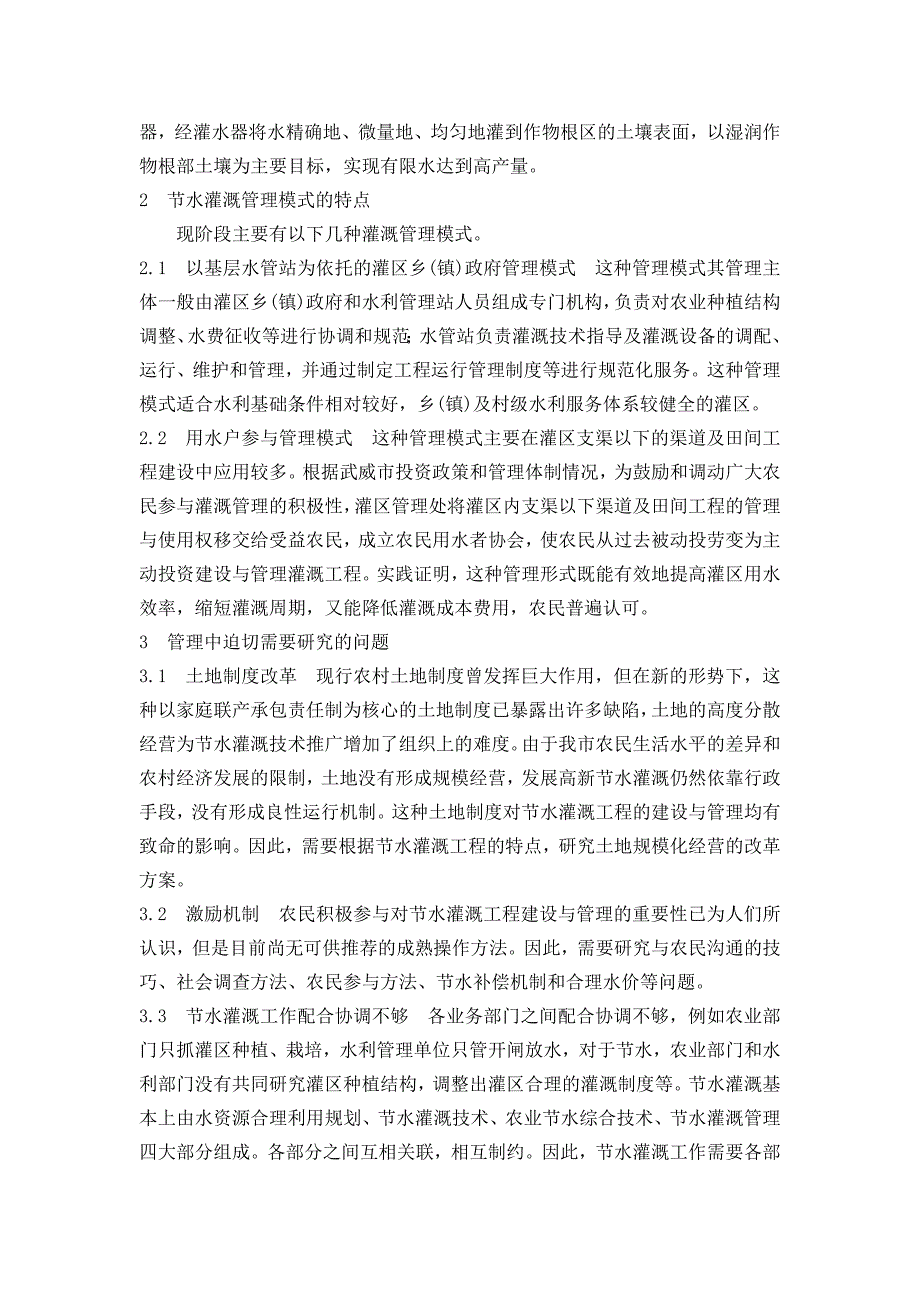 器，经灌水器将水精确地、微量地、均匀地灌到作物根区的土壤表面，以湿润作物根部土壤为主要目标，实现有限水达到高产量。

2　节水灌溉管理模式的特点

现阶段主要有以下几种灌溉管理模式。

2.1　以基层水管站为依托的灌区乡(镇)政府管理模式　这种管理模式其管理主体一般由灌区乡(镇)政府和水利管理站人员组成专门机构，负责对农业种植结构调整、水费征收等进行协调和规范;水管站负责灌溉技术指导及灌溉设备的调配、运行、维护和管理，并通过制定工程运行管理制度等进行规范化服务。这种管理模式适合水利基础条件相对较好，乡(镇)及村级水利服务体系较健全的灌区。

2.2　用水户参与管理模式　这种管理模式主要在灌区支渠以下的渠道及田间工程建设中应用较多。根据武威市投资政策和管理体制情况，为鼓励和调动广大农民参与灌溉管理的积极性，灌区管理处将灌区内支渠以下渠道及田间工程的管理与使用权移交给受益农民，成立农民用水者协会，使农民从过去被动投劳变为主动投资建设与管理灌溉工程。实践证明，这种管理形式既能有效地提高灌区用水效率，缩短灌溉周期，又能降低灌溉成本费用，农民普遍认可。

3　管理中迫切需要研究的问题

3.1　土地制度改革　现行农村土地制度曾发挥巨大作用，但在新的形势下，这种以家庭联产承包责任制为核心的土地制度已暴露出许多缺陷，土地的高度分散经营为节水灌溉技术推广增加了组织上的难度。由于我市农民生活水平的差异和农村经济发展的限制，土地没有形成规模经营，发展高新节水灌溉仍然依靠行政手段，没有形成良性运行机制。这种土地制度对节水灌溉工程的建设与管理均有致命的影响。因此，需要根据节水灌溉工程的特点，研究土地规模化经营的改革方案。

3.2　激励机制　农民积极参与对节水灌溉工程建设与管理的重要性已为人们所认识，但是目前尚无可供推荐的成熟操作方法。因此，需要研究与农民沟通的技巧、社会调查方法、农民参与方法、节水补偿机制和合理水价等问题。

3.3　节水灌溉工作配合协调不够　各业务部门之间配合协调不够，例如农业部门只抓灌区种植、栽培，水利管理单位只管开闸放水，对于节水，农业部门和水利部门没有共同研究灌区种植结构，调整出灌区合理的灌溉制度等。节水灌溉基本上由水资源合理利用规划、节水灌溉技术、农业节水综合技术、节水灌溉管理四大部分组成。各部分之间互相关联，相互制约。因此，节水灌溉工作需要各部